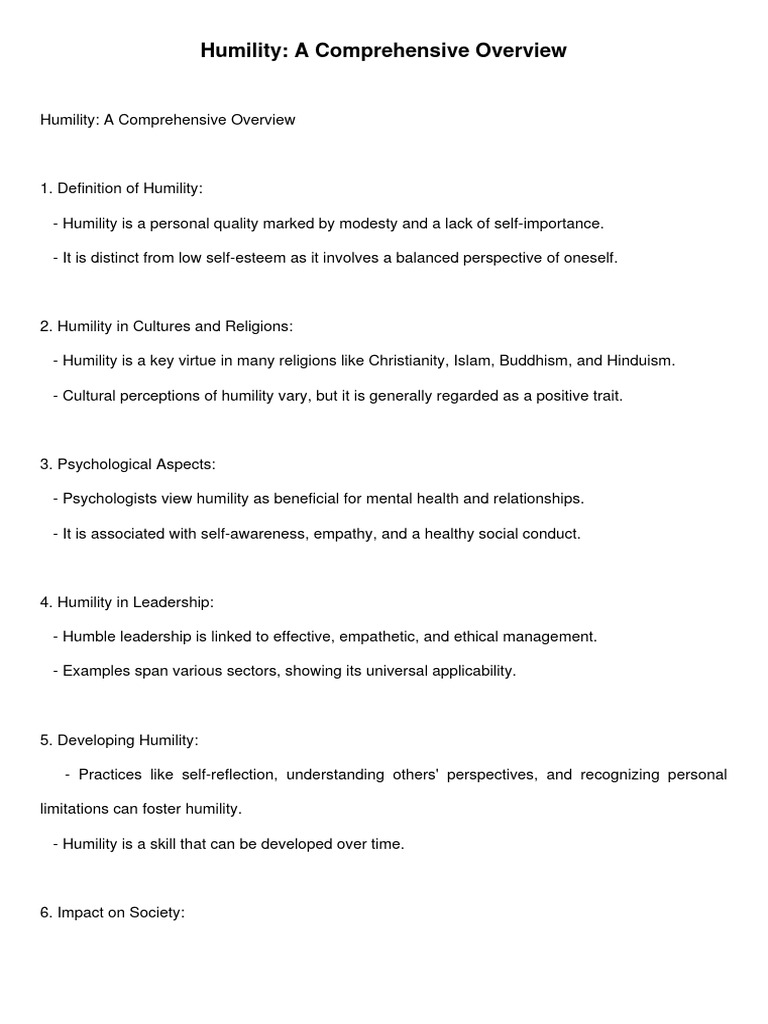 Humility: A Comprehensive Overview

Humility: A Comprehensive Overview

1. Definition of Humility:

- Humility is a personal quality marked by modesty and a lack of self-importance.

- It is distinct from low self-esteem as it involves a balanced perspective of oneself.

2. Humility in Cultures and Religions:

- Humility is a key virtue in many religions like Christianity, Islam, Buddhism, and Hinduism.

- Cultural perceptions of humility vary, but it is generally regarded as a positive trait.

3. Psychological Aspects:

- Psychologists view humility as beneficial for mental health and relationships.

- It is associated with self-awareness, empathy, and a healthy social conduct.

4. Humility in Leadership:

- Humble leadership is linked to effective, empathetic, and ethical management.

- Examples span various sectors, showing its universal applicability.

5. Developing Humility:

- Practices like self-reflection, understanding others' perspectives, and recognizing personal limitations can foster humility.

- Humility is a skill that can be developed over time.

6. Impact on Society: